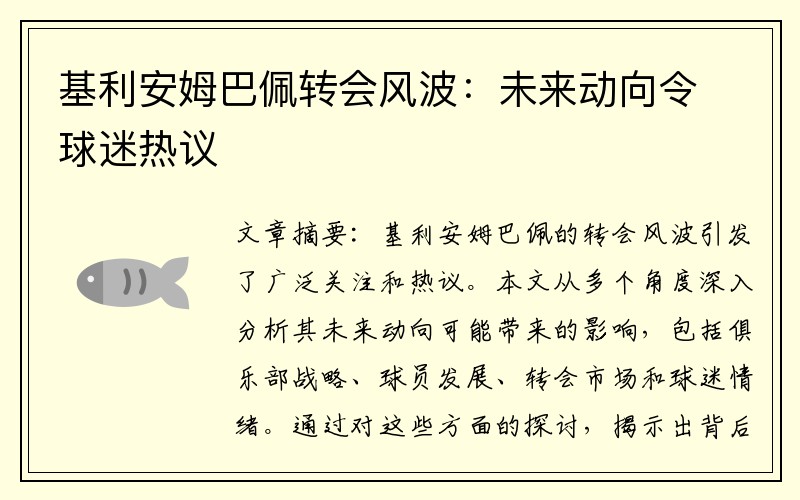 基利安姆巴佩转会风波：未来动向令球迷热议

文章摘要：基利安姆巴佩的转会风波引发了广泛关注和热议。本文从多个角度深入分析其未来动向可能带来的影响，包括俱乐部战略、球员发展、转会市场和球迷情绪。通过对这些方面的探讨，揭示出背后